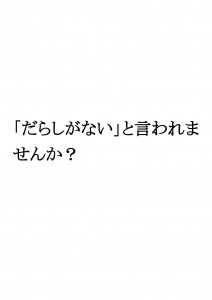 「だらしがない」と言われませんか？